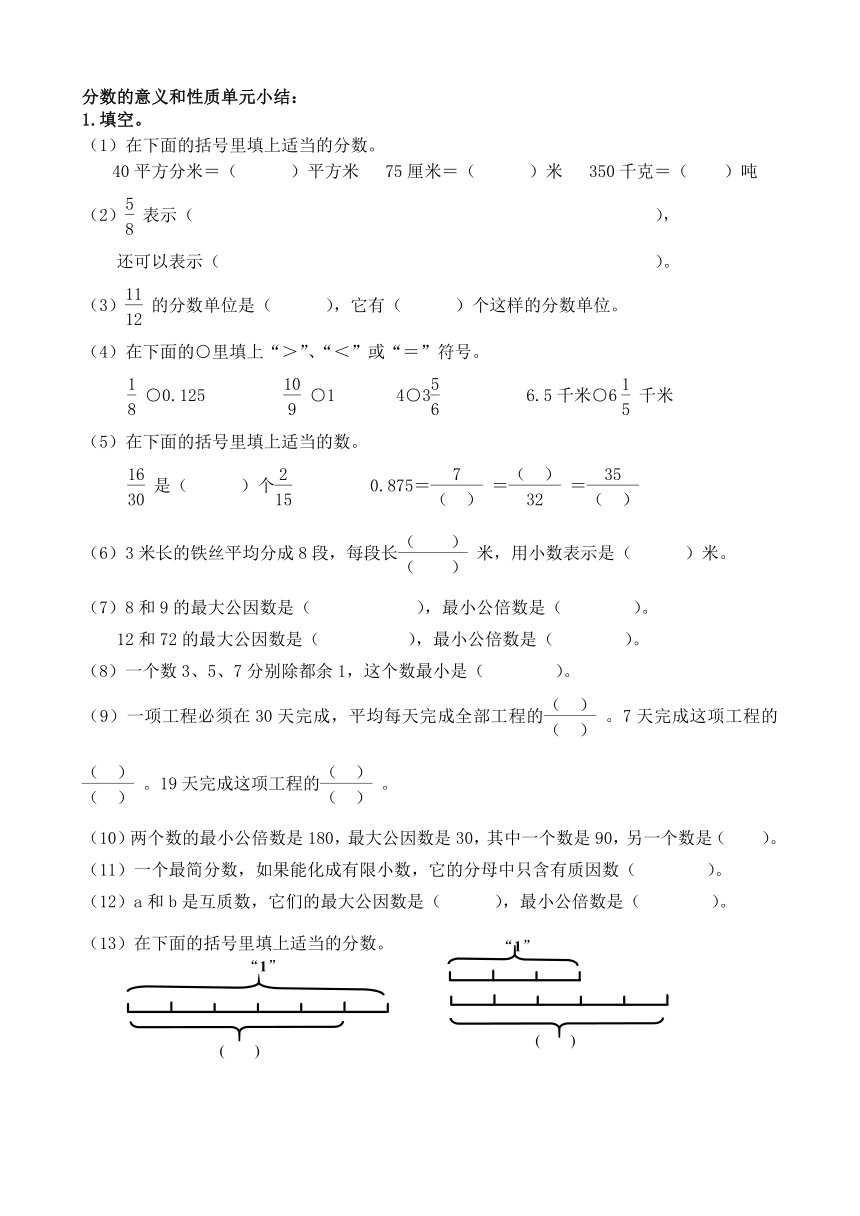 分数的意义和性质单元小结：
1.填空。
（1）在下面的括号里填上适当的分数。
40 平方分米＝（　　）平方米　75 厘米＝（　　）米　350 千克＝（　　）吨

（2）$\frac{5}{8}$ 表示（　　　　　　　　　　　　　　），
还可以表示（　　　　　　　　　　　　　　）。

（3）$\frac{11}{12}$ 的分数单位是（　　），它有（　　）个这样的分数单位。

（4）在下面的○里填上“＞”、“＜”或“＝”符号。
$\frac{1}{8}$ ○0.125　$\frac{10}{9}$ ○1　4○$3\frac{5}{6}$　6.5 千米○$6\frac{1}{5}$ 千米

（5）在下面的括号里填上适当的数。
$\frac{16}{30}$ 是（　　）个$\frac{2}{15}$　0.875＝$\frac{7}{(\quad)}$ ＝$\frac{(\quad)}{32}$ ＝$\frac{35}{(\quad)}$

（6）3 米长的铁丝平均分成 8 段，每段长$\frac{(\quad)}{(\quad)}$ 米，用小数表示是（　　）米。

（7）8 和 9 的最大公因数是（　　），最小公倍数是（　　）。
12 和 72 的最大公因数是（　　），最小公倍数是（　　）。
（8）一个数 3、5、7 分别除都余 1，这个数最小是（　　）。
（9）一项工程必须在 30 天完成，平均每天完成全部工程的$\frac{(\quad)}{(\quad)}$ 。7 天完成这项工程的$\frac{(\quad)}{(\quad)}$ 。19 天完成这项工程的$\frac{(\quad)}{(\quad)}$ 。

（10）两个数的最小公倍数是 180，最大公因数是 30，其中一个数是 90，另一个数是（　　）。
（11）一个最简分数，如果能化成有限小数，它的分母中只含有质因数（　　）。
（12）a 和 b 是互质数，它们的最大公因数是（　　），最小公倍数是（　　）。
（13）在下面的括号里填上适当的分数。
“1”
（　）
“1”
（　）